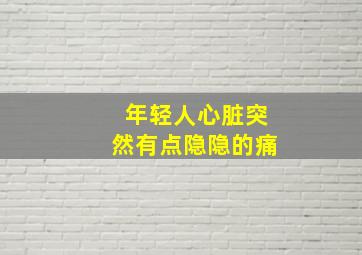 年轻人心脏突然有点隐隐的痛